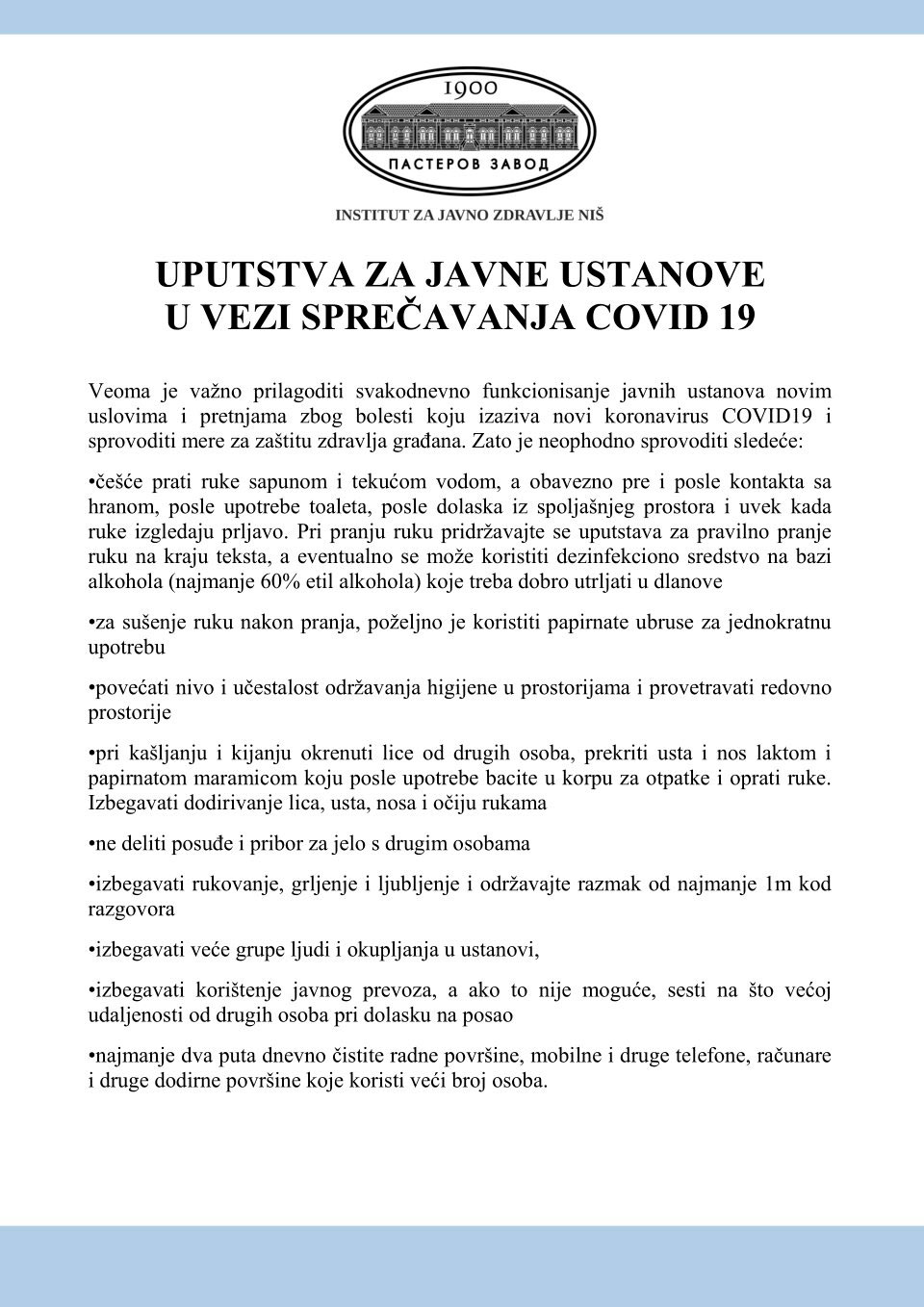 1900

ПАСТЕРОВ ЗАВОД

INSTITUT ZA JAVNO ZDRAVLJE NIŠ

UPUTSTVA ZA JAVNE USTANOVE
U VEZI SPREČAVANJA COVID 19

Veoma je važno prilagoditi svakodnevno funkcionisanje javnih ustanova novim uslovima i pretnjama zbog bolesti koju izaziva novi koronavirus COVID19 i sprovoditi mere za zaštitu zdravlja građana. Zato je neophodno sprovoditi sledeće:

•češće prati ruke sapunom i tekućom vodom, a obavezno pre i posle kontakta sa hranom, posle upotrebe toaleta, posle dolaska iz spoljašnjeg prostora i uvek kada ruke izgledaju prljavo. Pri pranju ruku pridržavajte se uputstava za pravilno pranje ruku na kraju teksta, a eventualno se može koristiti dezinfekciono sredstvo na bazi alkohola (najmanje 60% etil alkohola) koje treba dobro utrljati u dlanove

•za sušenje ruku nakon pranja, poželjno je koristiti papirnate ubruse za jednokratnu upotrebu

•povećati nivo i učestalost održavanja higijene u prostorijama i provetravati redovno prostorije

•pri kašljanju i kijanju okrenuti lice od drugih osoba, prekriti usta i nos laktom i papirnatom maramicom koju posle upotrebe bacite u korpu za otpatke i oprati ruke. Izbegavati dodirivanje lica, usta, nosa i očiju rukama

•ne deliti posuđe i pribor za jelo s drugim osobama

•izbegavati rukovanje, grljenje i ljubljenje i održavajte razmak od najmanje 1m kod razgovora

•izbegavati veće grupe ljudi i okupljanja u ustanovi,

•izbegavati korištenje javnog prevoza, a ako to nije moguće, sesti na što većoj udaljenosti od drugih osoba pri dolasku na posao

•najmanje dva puta dnevno čistite radne površine, mobilne i druge telefone, računare i druge dodirne površine koje koristi veći broj osoba.